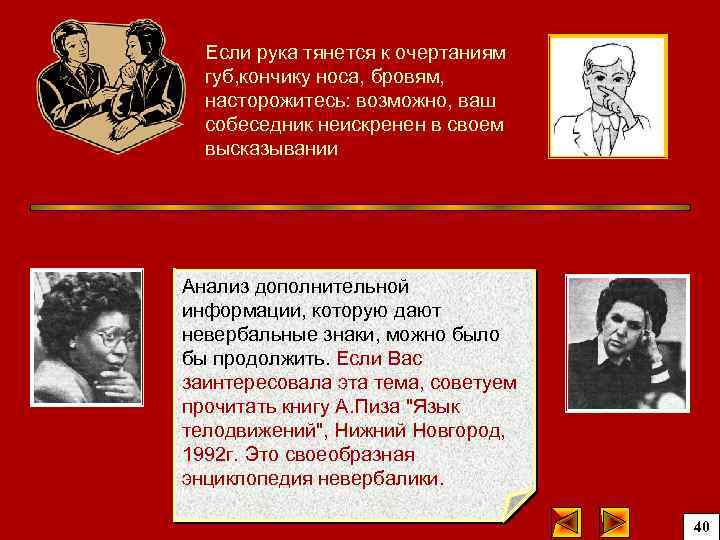 Если рука тянется к очертаниям губ,кончику носа, бровям, насторожитесь: возможно, ваш собеседник неискренен в своем высказывании

Анализ дополнительной информации, которую дают невербальные знаки, можно было бы продолжить. Если Вас заинтересовала эта тема, советуем прочитать книгу А.Пиза "Язык телодвижений", Нижний Новгород, 1992г. Это своеобразная энциклопедия невербалики.

40